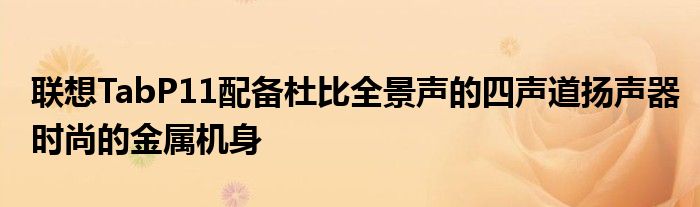 联想TabP11配备杜比全景声的四声道扬声器时尚的金属机身